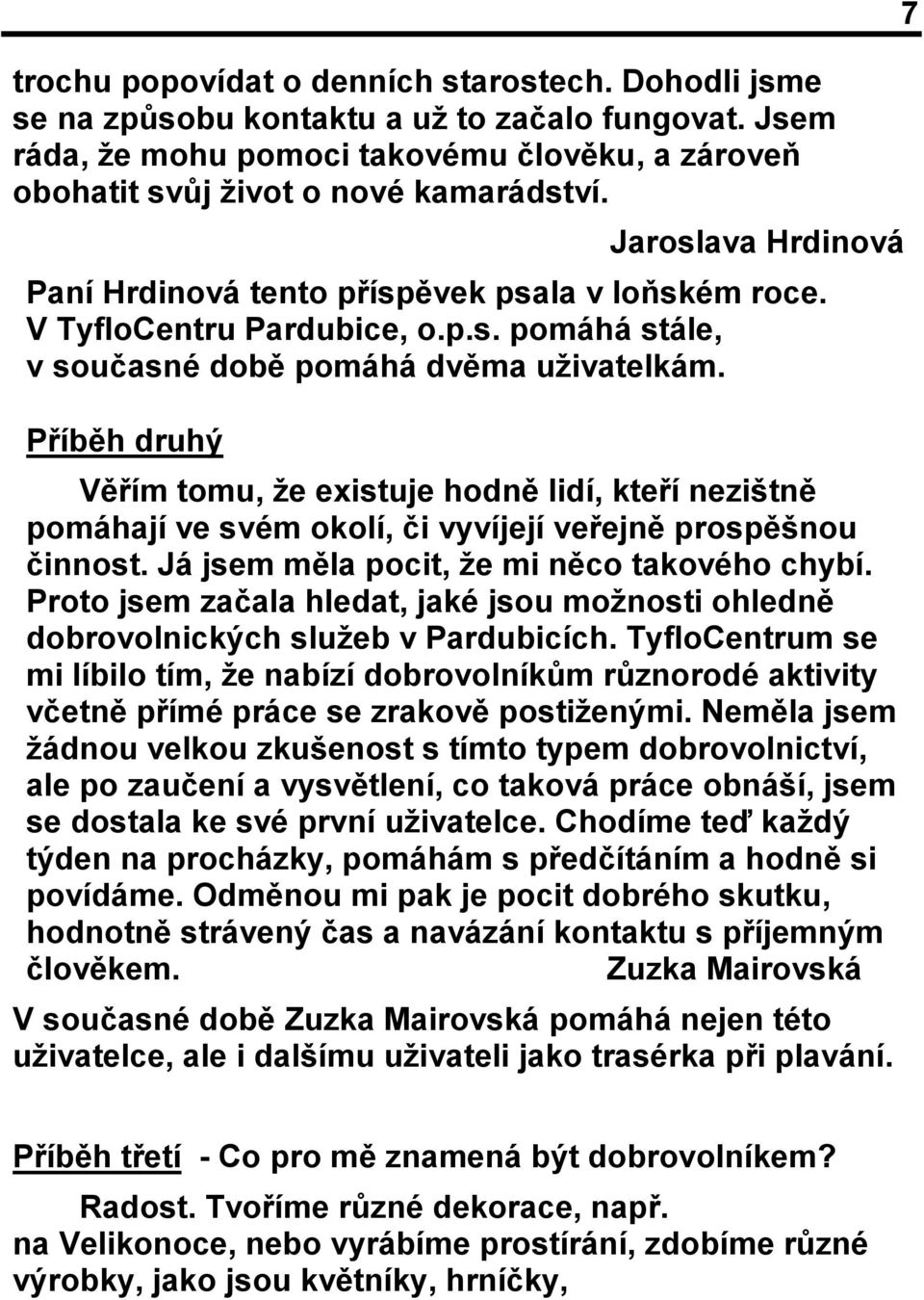 7

trochu popovídat o denních starostech. Dohodli jsme se na způsobu kontaktu a už to začalo fungovat. Jsem ráda, že mohu pomoci takovému člověku, a zároveň obohatit svůj život o nové kamarádství.

Jaroslava Hrdinová

Paní Hrdinová tento příspěvek psala v loňském roce. V TyfloCentru Pardubice, o.p.s. pomáhá stále, v současné době pomáhá dvěma uživatelkám.

Příběh druhý

Věřím tomu, že existuje hodně lidí, kteří nezištně pomáhají ve svém okolí, či vyvíjejí veřejně prospěšnou činnost. Já jsem měla pocit, že mi něco takového chybí. Proto jsem začala hledat, jaké jsou možnosti ohledně dobrovolnických služeb v Pardubicích. TyfloCentrum se mi líbilo tím, že nabízí dobrovolníkům různorodé aktivity včetně přímé práce se zrakově postiženými. Neměla jsem žádnou velkou zkušenost s tímto typem dobrovolnictví, ale po zaučení a vysvětlení, co taková práce obnáší, jsem se dostala ke své první uživatelce. Chodíme teď každý týden na procházky, pomáhám s předčítáním a hodně si povídáme. Odměnou mi pak je pocit dobrého skutku, hodnotně strávený čas a navázání kontaktu s příjemným člověkem. Zuzka Mairovská

V současné době Zuzka Mairovská pomáhá nejen této uživatelce, ale i dalšímu uživateli jako trasérka při plavání.

Příběh třetí - Co pro mě znamená být dobrovolníkem?

Radost. Tvoříme různé dekorace, např. na Velikonoce, nebo vyrábíme prostírání, zdobíme různé výrobky, jako jsou květníky, hrníčky,